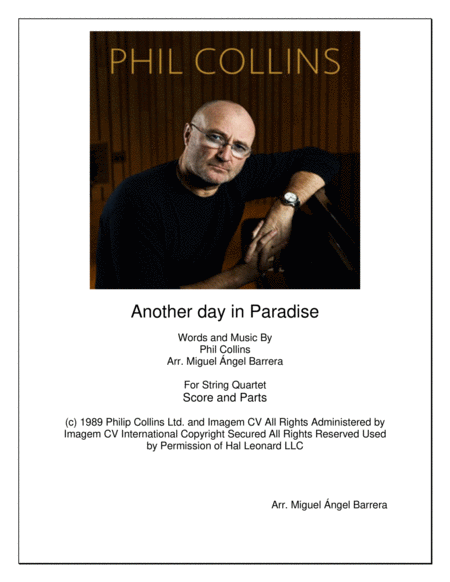 PHIL COLLINS

Another day in Paradise

Words and Music By
Phil Collins
Arr. Miguel Ángel Barrera

For String Quartet
Score and Parts

(c) 1989 Philip Collins Ltd. and Imagem CV All Rights Administered by Imagem CV International Copyright Secured All Rights Reserved Used by Permission of Hal Leonard LLC

Arr. Miguel Ángel Barrera